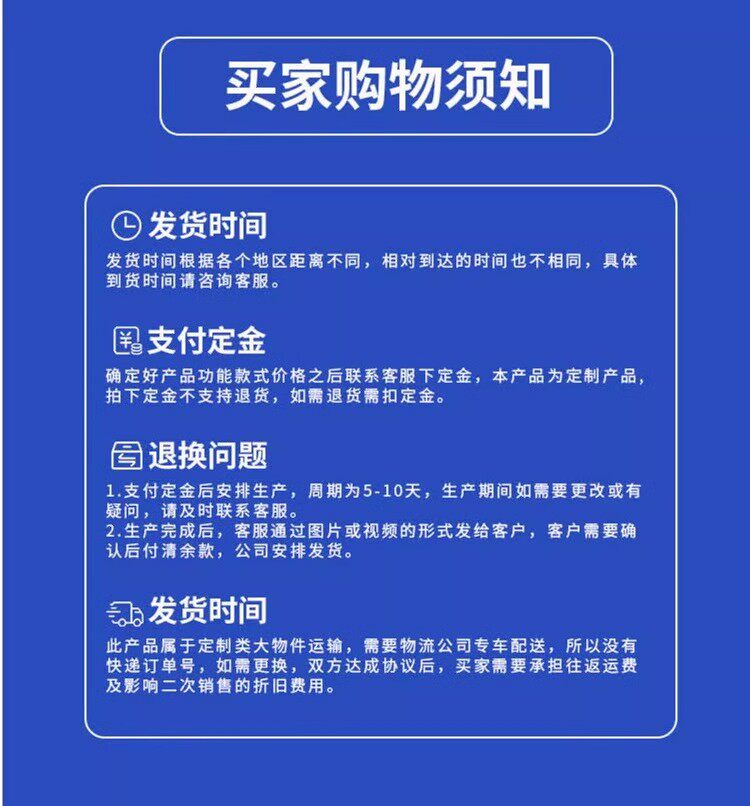 买家购物须知

发货时间

发货时间根据各个地区距离不同，相对到达的时间也不相同，具体到货时间请咨询客服。

支付定金

确定好产品功能款式价格之后联系客服下定金，本产品为定制产品，拍下定金不支持退货，如需退货需扣定金。

退换问题

1.支付定金后安排生产，周期为5-10天，生产期间如需要更改或有疑问，请及时联系客服。
2.生产完成后，客服通过图片或视频的形式发给客户，客户需要确认后付清余款，公司安排发货。

发货时间

此产品属于定制类大物件运输，需要物流公司专车配送，所以没有快递订单号，如需更换，双方达成协议后，买家需要承担往返运费及影响二次销售的折旧费用。